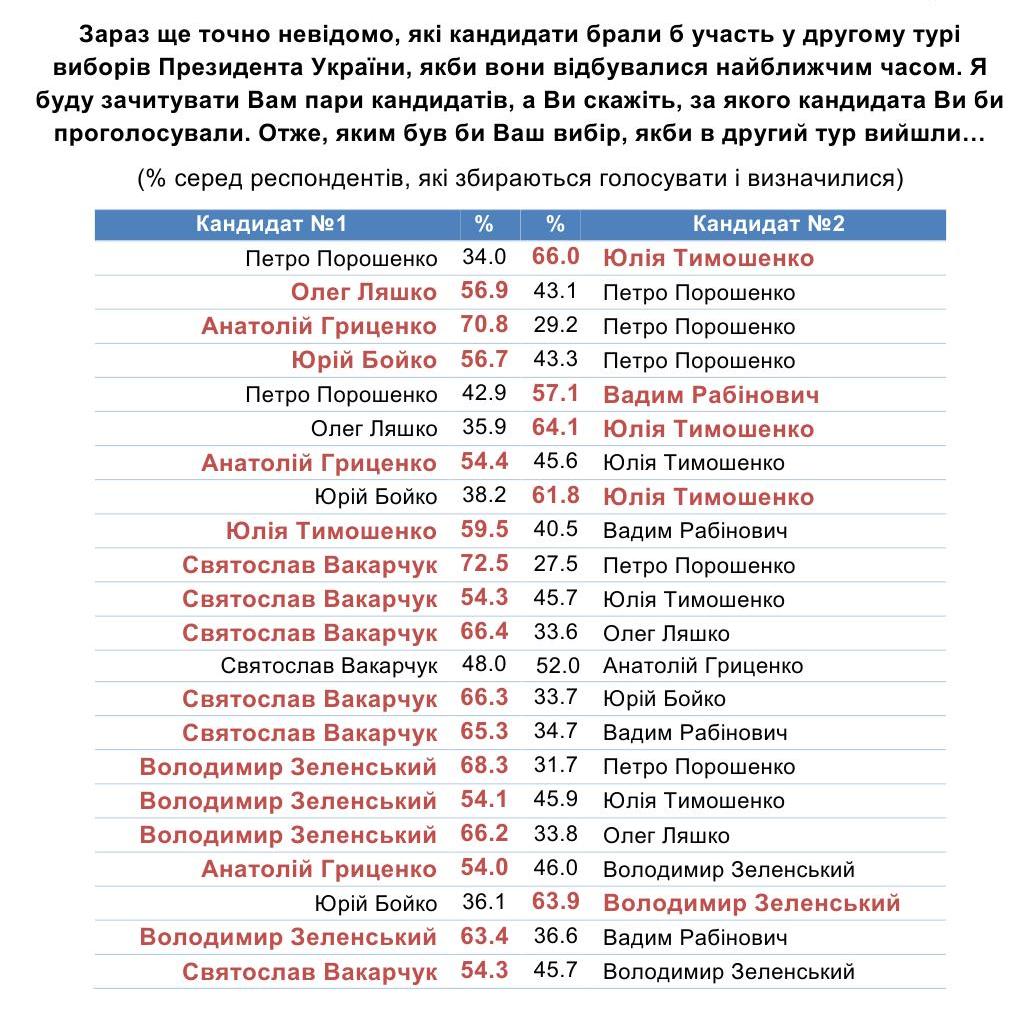 Зараз ще точно невідомо, які кандидати брали б участь у другому турі виборів Президента України, якби вони відбувалися найближчим часом. Я буду зачитувати Вам пари кандидатів, а Ви скажіть, за якого кандидата Ви би проголосували. Отже, яким був би Ваш вибір, якби в другий тур вийшли…

(% серед респондентів, які збираються голосувати і визначилися)

| Кандидат №1 | % | % | Кандидат №2 |
|---|---|---|---|
| Петро Порошенко | 34.0 | 66.0 | Юлія Тимошенко |
| Олег Ляшко | 56.9 | 43.1 | Петро Порошенко |
| Анатолій Гриценко | 70.8 | 29.2 | Петро Порошенко |
| Юрій Бойко | 56.7 | 43.3 | Петро Порошенко |
| Петро Порошенко | 42.9 | 57.1 | Вадим Рабінович |
| Олег Ляшко | 35.9 | 64.1 | Юлія Тимошенко |
| Анатолій Гриценко | 54.4 | 45.6 | Юлія Тимошенко |
| Юрій Бойко | 38.2 | 61.8 | Юлія Тимошенко |
| Юлія Тимошенко | 59.5 | 40.5 | Вадим Рабінович |
| Святослав Вакарчук | 72.5 | 27.5 | Петро Порошенко |
| Святослав Вакарчук | 54.3 | 45.7 | Юлія Тимошенко |
| Святослав Вакарчук | 66.4 | 33.6 | Олег Ляшко |
| Святослав Вакарчук | 48.0 | 52.0 | Анатолій Гриценко |
| Святослав Вакарчук | 66.3 | 33.7 | Юрій Бойко |
| Святослав Вакарчук | 65.3 | 34.7 | Вадим Рабінович |
| Володимир Зеленський | 68.3 | 31.7 | Петро Порошенко |
| Володимир Зеленський | 54.1 | 45.9 | Юлія Тимошенко |
| Володимир Зеленський | 66.2 | 33.8 | Олег Ляшко |
| Анатолій Гриценко | 54.0 | 46.0 | Володимир Зеленський |
| Юрій Бойко | 36.1 | 63.9 | Володимир Зеленський |
| Володимир Зеленський | 63.4 | 36.6 | Вадим Рабінович |
| Святослав Вакарчук | 54.3 | 45.7 | Володимир Зеленський |